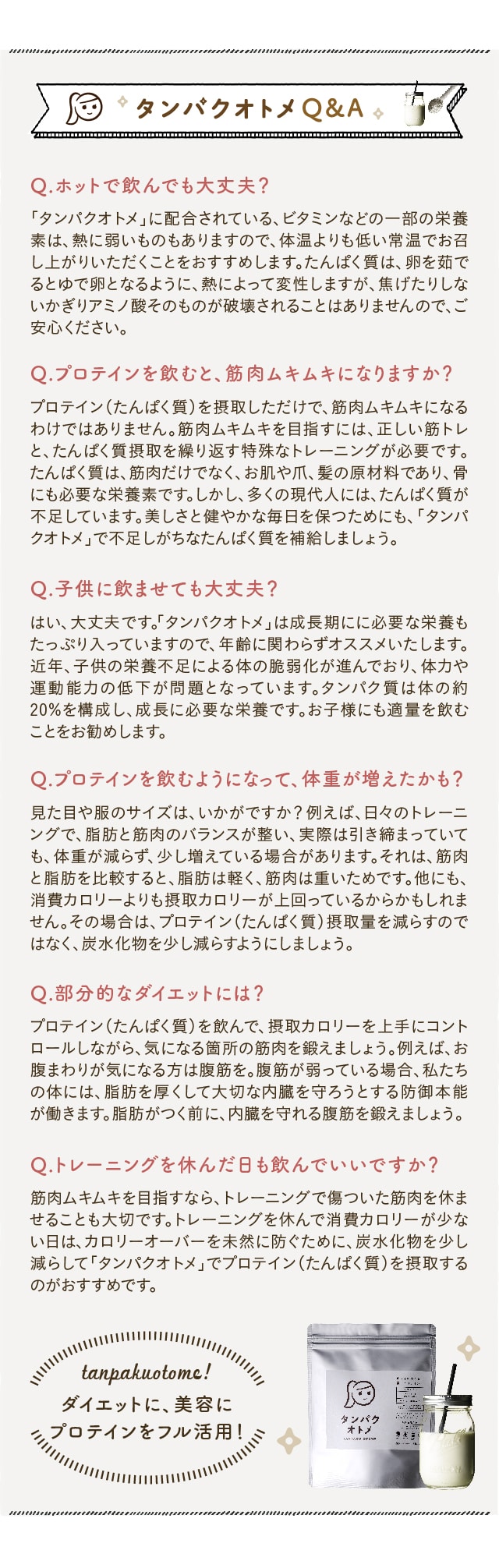 タンパクオトメQ&A

Q.ホットで飲んでも大丈夫?

「タンパクオトメ」に配合されている、ビタミンなどの一部の栄養素は、熱に弱いものもありますので、体温よりも低い常温でお召し上がりいただくことをおすすめします。たんぱく質は、卵を茹でるとゆで卵となるように、熱によって変性しますが、焦げたりしないかぎりアミノ酸そのものが破壊されることはありませんので、ご安心ください。

Q.プロテインを飲むと、筋肉ムキムキになりますか?

プロテイン(たんぱく質)を摂取しただけで、筋肉ムキムキになるわけではありません。筋肉ムキムキを目指すには、正しい筋トレと、たんぱく質摂取を繰り返す特殊なトレーニングが必要です。たんぱく質は、筋肉だけでなく、お肌や爪、髪の原材料であり、骨にも必要な栄養素です。しかし、多くの現代人には、たんぱく質が不足しています。美しさと健やかな毎日を保つためにも、「タンパクオトメ」で不足しがちなたんぱく質を補給しましょう。

Q.子供に飲ませても大丈夫?

はい、大丈夫です。「タンパクオトメ」は成長期にに必要な栄養もたっぷり入っていますので、年齢に関わらずオススメいたします。近年、子供の栄養不足による体の脆弱化が進んでおり、体力や運動能力の低下が問題となっています。タンパク質は体の約20%を構成し、成長に必要な栄養です。お子様にも適量を飲むことをお勧めします。

Q.プロテインを飲むようになって、体重が増えたかも?

見た目や服のサイズは、いかがですか?例えば、日々のトレーニングで、脂肪と筋肉のバランスが整い、実際は引き締まっていても、体重が減らず、少し増えている場合があります。それは、筋肉と脂肪を比較すると、脂肪は軽く、筋肉は重いためです。他にも、消費カロリーよりも摂取カロリーが上回っているからかもしれません。その場合は、プロテイン(たんぱく質)摂取量を減らすのではなく、炭水化物を少し減らすようにしましょう。

Q.部分的なダイエットには?

プロテイン(たんぱく質)を飲んで、摂取カロリーを上手にコントロールしながら、気になる箇所の筋肉を鍛えましょう。例えば、お腹まわりが気になる方は腹筋を。腹筋が弱っている場合、私たちの体には、脂肪を厚くして大切な内臓を守ろうとする防御本能が働きます。脂肪がつく前に、内臓を守れる腹筋を鍛えましょう。

Q.トレーニングを休んだ日も飲んでいいですか?

筋肉ムキムキを目指すなら、トレーニングで傷ついた筋肉を休ませることも大切です。トレーニングを休んで消費カロリーが少ない日は、カロリーオーバーを未然に防ぐために、炭水化物を少し減らして「タンパクオトメ」でプロテイン(たんぱく質)を摂取するのがおすすめです。

tanpakuotome!
ダイエットに、美容に
プロテインをフル活用!

タンパク
オトメ